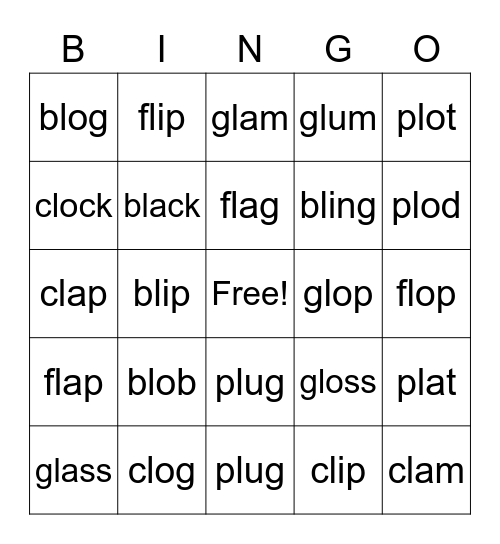 | B | I | N | G | O |
|---|---|---|---|---|
| blog | flip | glam | glum | plot |
| clock | black | flag | bling | plod |
| clap | blip | Free! | glop | flop |
| flap | blob | plug | gloss | plat |
| glass | clog | plug | clip | clam |